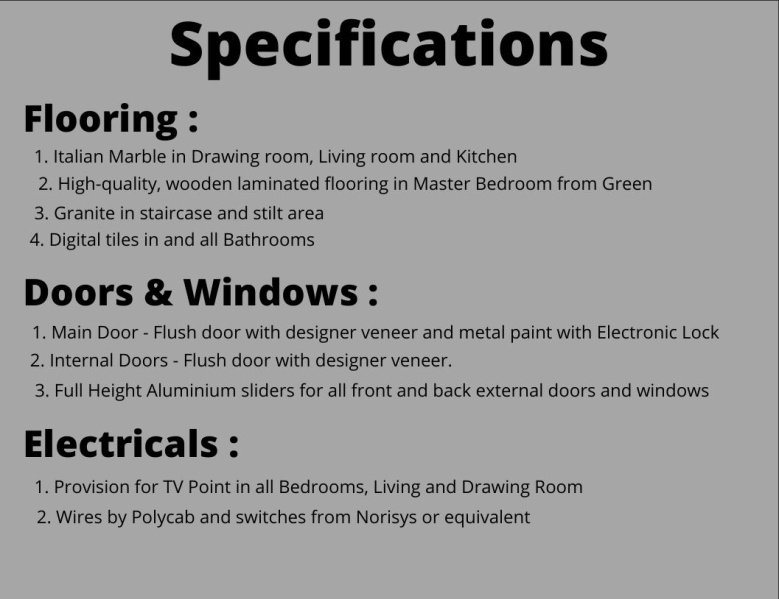 Specifications

Flooring :

1. Italian Marble in Drawing room, Living room and Kitchen
2. High-quality, wooden laminated flooring in Master Bedroom from Green
3. Granite in staircase and stilt area
4. Digital tiles in and all Bathrooms

Doors & Windows :

1. Main Door - Flush door with designer veneer and metal paint with Electronic Lock
2. Internal Doors - Flush door with designer veneer.
3. Full Height Aluminium sliders for all front and back external doors and windows

Electricals :

1. Provision for TV Point in all Bedrooms, Living and Drawing Room
2. Wires by Polycab and switches from Norisys or equivalent